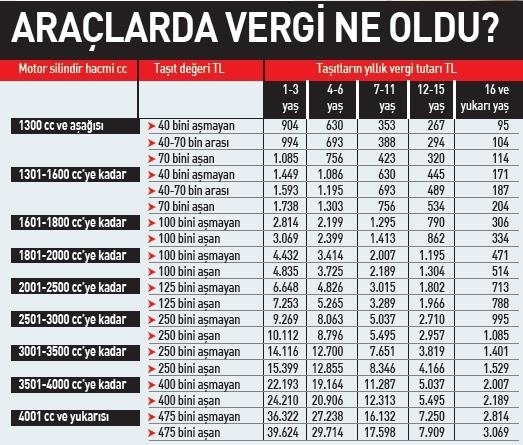 ARAÇLARDA VERGİ NE OLDU?

| Motor silindir hacmi cc | Taşıt değeri TL | Taşıtların yıllık vergi tutarı TL | | | | |
|---|---|---|---|---|---|---|
| | | 1-3 yaş | 4-6 yaş | 7-11 yaş | 12-15 yaş | 16 ve yukarı yaş |
| 1300 cc ve aşağısı | 40 bini aşmayan | 904 | 630 | 353 | 267 | 95 |
| | 40-70 bin arası | 994 | 693 | 388 | 294 | 104 |
| | 70 bini aşan | 1.085 | 756 | 423 | 320 | 114 |
| 1301-1600 cc'ye kadar | 40 bini aşmayan | 1.449 | 1.086 | 630 | 445 | 171 |
| | 40-70 bin arası | 1.593 | 1.195 | 693 | 489 | 187 |
| | 70 bini aşan | 1.738 | 1.303 | 756 | 534 | 204 |
| 1601-1800 cc'ye kadar | 100 bini aşmayan | 2.814 | 2.199 | 1.295 | 790 | 306 |
| | 100 bini aşan | 3.069 | 2.399 | 1.413 | 862 | 334 |
| 1801-2000 cc'ye kadar | 100 bini aşmayan | 4.432 | 3.414 | 2.007 | 1.195 | 471 |
| | 100 bini aşan | 4.835 | 3.725 | 2.189 | 1.304 | 514 |
| 2001-2500 cc'ye kadar | 125 bini aşmayan | 6.648 | 4.826 | 3.015 | 1.802 | 713 |
| | 125 bini aşan | 7.253 | 5.265 | 3.289 | 1.966 | 788 |
| 2501-3000 cc'ye kadar | 250 bini aşmayan | 9.269 | 8.063 | 5.037 | 2.710 | 995 |
| | 250 bini aşan | 10.112 | 8.796 | 5.495 | 2.957 | 1.085 |
| 3001-3500 cc'ye kadar | 250 bini aşmayan | 14.116 | 12.700 | 7.651 | 3.819 | 1.401 |
| | 250 bini aşan | 15.399 | 12.855 | 8.346 | 4.166 | 1.529 |
| 3501-4000 cc'ye kadar | 400 bini aşmayan | 22.193 | 19.164 | 11.287 | 5.037 | 2.007 |
| | 400 bini aşan | 24.210 | 20.906 | 12.313 | 5.495 | 2.189 |
| 4001 cc ve yukarısı | 475 bini aşmayan | 36.322 | 27.238 | 16.132 | 7.250 | 2.814 |
| | 475 bini aşan | 39.624 | 29.714 | 17.598 | 7.909 | 3.069 |